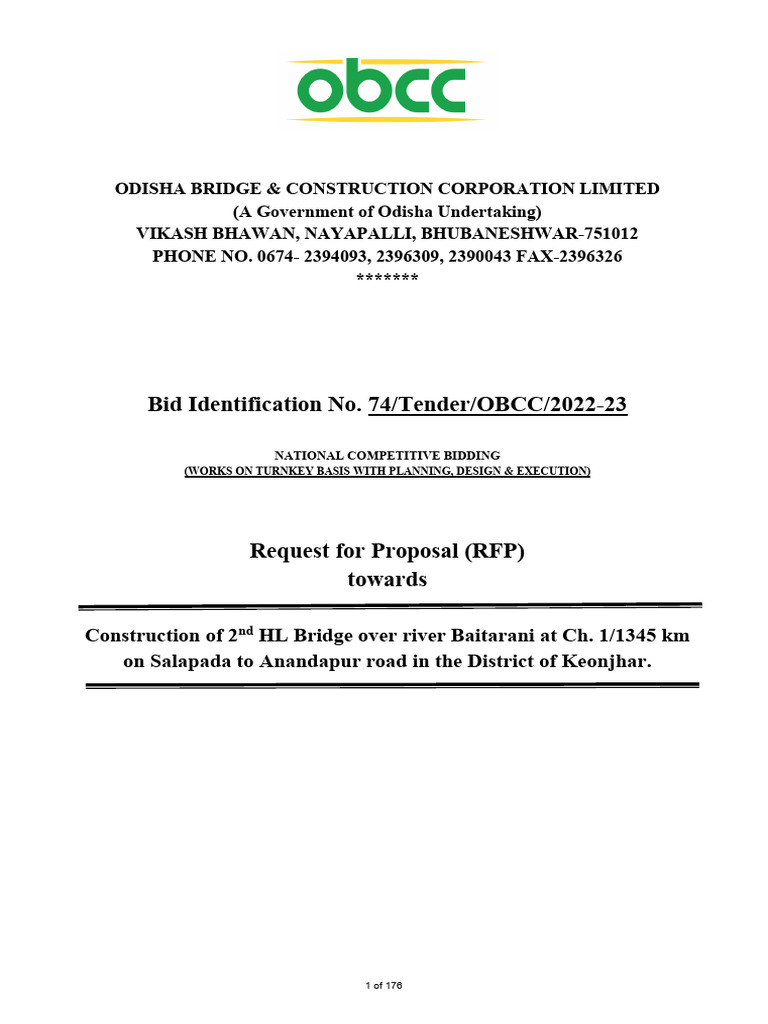 obcc

ODISHA BRIDGE & CONSTRUCTION CORPORATION LIMITED
(A Government of Odisha Undertaking)
VIKASH BHAWAN, NAYAPALLI, BHUBANESHWAR-751012
PHONE NO. 0674- 2394093, 2396309, 2390043 FAX-2396326
*******

Bid Identification No. 74/Tender/OBCC/2022-23

NATIONAL COMPETITIVE BIDDING
(WORKS ON TURNKEY BASIS WITH PLANNING, DESIGN & EXECUTION)

Request for Proposal (RFP)
towards

Construction of 2$^{nd}$ HL Bridge over river Baitarani at Ch. 1/1345 km on Salapada to Anandapur road in the District of Keonjhar.

1 of 176